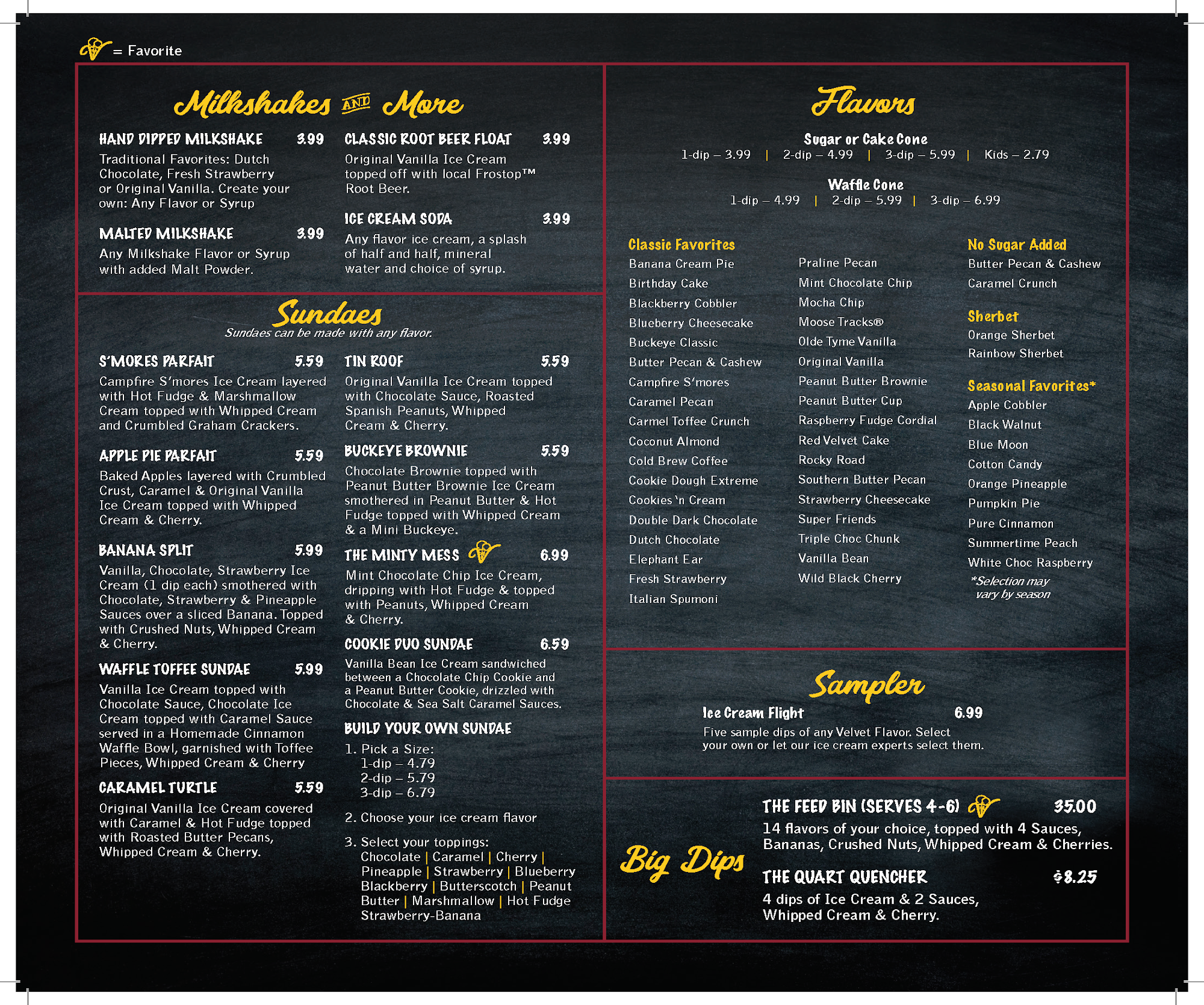 = Favorite

Milkshakes AND More

HAND DIPPED MILKSHAKE 3.99
Traditional Favorites: Dutch Chocolate, Fresh Strawberry or Original Vanilla. Create your own: Any Flavor or Syrup

MALTED MILKSHAKE 3.99
Any Milkshake Flavor or Syrup with added Malt Powder.

CLASSIC ROOT BEER FLOAT 3.99
Original Vanilla Ice Cream topped off with local Frostop™ Root Beer.

ICE CREAM SODA 3.99
Any flavor ice cream, a splash of half and half, mineral water and choice of syrup.

Sundaes
Sundaes can be made with any flavor.

S'MORES PARFAIT 5.59
Campfire S'mores Ice Cream layered with Hot Fudge & Marshmallow Cream topped with Whipped Cream and Crumbled Graham Crackers.

APPLE PIE PARFAIT 5.59
Baked Apples layered with Crumbled Crust, Caramel & Original Vanilla Ice Cream topped with Whipped Cream & Cherry.

BANANA SPLIT 5.99
Vanilla, Chocolate, Strawberry Ice Cream (1 dip each) smothered with Chocolate, Strawberry & Pineapple Sauces over a sliced Banana. Topped with Crushed Nuts, Whipped Cream & Cherry.

WAFFLE TOFFEE SUNDAE 5.99
Vanilla Ice Cream topped with Chocolate Sauce, Chocolate Ice Cream topped with Caramel Sauce served in a Homemade Cinnamon Waffle Bowl, garnished with Toffee Pieces, Whipped Cream & Cherry

CARAMEL TURTLE 5.59
Original Vanilla Ice Cream covered with Caramel & Hot Fudge topped with Roasted Butter Pecans, Whipped Cream & Cherry.

TIN ROOF 5.59
Original Vanilla Ice Cream topped with Chocolate Sauce, Roasted Spanish Peanuts, Whipped Cream & Cherry.

BUCKEYE BROWNIE 5.59
Chocolate Brownie topped with Peanut Butter Brownie Ice Cream smothered in Peanut Butter & Hot Fudge topped with Whipped Cream & a Mini Buckeye.

THE MINTY MESS 6.99
Mint Chocolate Chip Ice Cream, dripping with Hot Fudge & topped with Peanuts, Whipped Cream & Cherry.

COOKIE DUO SUNDAE 6.59
Vanilla Bean Ice Cream sandwiched between a Chocolate Chip Cookie and a Peanut Butter Cookie, drizzled with Chocolate & Sea Salt Caramel Sauces.

BUILD YOUR OWN SUNDAE
1. Pick a Size:
1-dip – 4.79
2-dip – 5.79
3-dip – 6.79
2. Choose your ice cream flavor
3. Select your toppings:
Chocolate | Caramel | Cherry | Pineapple | Strawberry | Blueberry Blackberry | Butterscotch | Peanut Butter | Marshmallow | Hot Fudge Strawberry-Banana

Flavors

Sugar or Cake Cone
1-dip – 3.99 | 2-dip – 4.99 | 3-dip – 5.99 | Kids – 2.79

Waffle Cone
1-dip – 4.99 | 2-dip – 5.99 | 3-dip – 6.99

Classic Favorites
Banana Cream Pie
Birthday Cake
Blackberry Cobbler
Blueberry Cheesecake
Buckeye Classic
Butter Pecan & Cashew
Campfire S'mores
Caramel Pecan
Carmel Toffee Crunch
Coconut Almond
Cold Brew Coffee
Cookie Dough Extreme
Cookies 'n Cream
Double Dark Chocolate
Dutch Chocolate
Elephant Ear
Fresh Strawberry
Italian Spumoni

Praline Pecan
Mint Chocolate Chip
Mocha Chip
Moose Tracks®
Olde Tyme Vanilla
Original Vanilla
Peanut Butter Brownie
Peanut Butter Cup
Raspberry Fudge Cordial
Red Velvet Cake
Rocky Road
Southern Butter Pecan
Strawberry Cheesecake
Super Friends
Triple Choc Chunk
Vanilla Bean
Wild Black Cherry

No Sugar Added
Butter Pecan & Cashew
Caramel Crunch

Sherbet
Orange Sherbet
Rainbow Sherbet

Seasonal Favorites*
Apple Cobbler
Black Walnut
Blue Moon
Cotton Candy
Orange Pineapple
Pumpkin Pie
Pure Cinnamon
Summertime Peach
White Choc Raspberry
*Selection may vary by season

Sampler
Ice Cream Flight 6.99
Five sample dips of any Velvet Flavor. Select your own or let our ice cream experts select them.

Big Dips
THE FEED BIN (SERVES 4-6) 35.00
14 flavors of your choice, topped with 4 Sauces, Bananas, Crushed Nuts, Whipped Cream & Cherries.

THE QUART QUENCHER $8.25
4 dips of Ice Cream & 2 Sauces, Whipped Cream & Cherry.